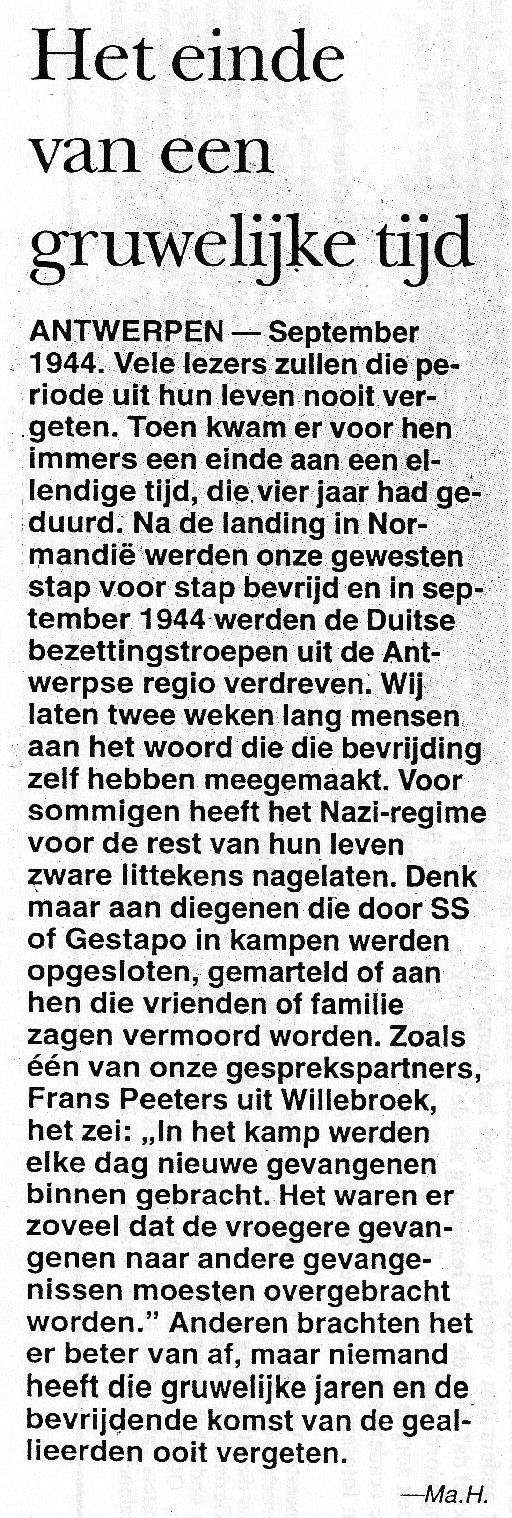 Het einde van een gruwelijke tijd

ANTWERPEN — September 1944. Vele lezers zullen die periode uit hun leven nooit vergeten. Toen kwam er voor hen immers een einde aan een ellendige tijd, die vier jaar had geduurd. Na de landing in Normandië werden onze gewesten stap voor stap bevrijd en in september 1944 werden de Duitse bezettingstroepen uit de Antwerpse regio verdreven. Wij laten twee weken lang mensen aan het woord die die bevrijding zelf hebben meegemaakt. Voor sommigen heeft het Nazi-regime voor de rest van hun leven zware littekens nagelaten. Denk maar aan diegenen die door SS of Gestapo in kampen werden opgesloten, gemarteld of aan hen die vrienden of familie zagen vermoord worden. Zoals één van onze gesprekspartners, Frans Peeters uit Willebroek, het zei: „In het kamp werden elke dag nieuwe gevangenen binnen gebracht. Het waren er zoveel dat de vroegere gevangenen naar andere gevangenissen moesten overgebracht worden." Anderen brachten het er beter van af, maar niemand heeft die gruwelijke jaren en de bevrijdende komst van de geallieerden ooit vergeten.

—Ma.H.